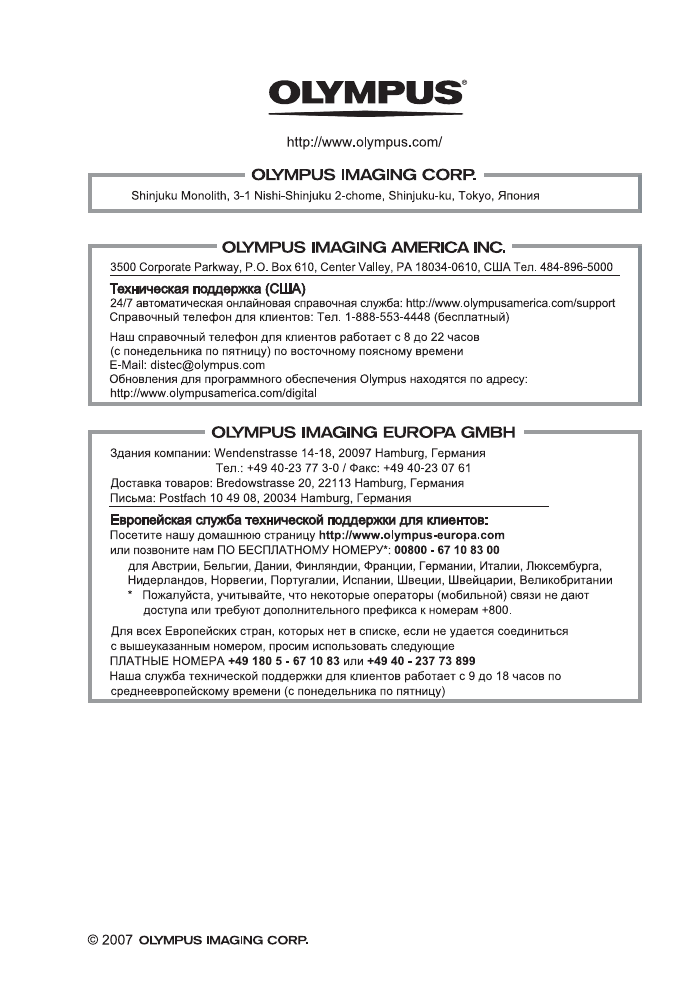 OLYMPUS®

http://www.olympus.com/

OLYMPUS IMAGING CORP.

Shinjuku Monolith, 3-1 Nishi-Shinjuku 2-chome, Shinjuku-ku, Tokyo, Япония

OLYMPUS IMAGING AMERICA INC.

3500 Corporate Parkway, P.O. Box 610, Center Valley, PA 18034-0610, США Тел. 484-896-5000

Техническая поддержка (США)
24/7 автоматическая онлайновая справочная служба: http://www.olympusamerica.com/support
Справочный телефон для клиентов: Тел. 1-888-553-4448 (бесплатный)

Наш справочный телефон для клиентов работает с 8 до 22 часов (с понедельника по пятницу) по восточному поясному времени
E-Mail: distec@olympus.com
Обновления для программного обеспечения Olympus находятся по адресу: http://www.olympusamerica.com/digital

OLYMPUS IMAGING EUROPA GMBH

Здания компании: Wendenstrasse 14-18, 20097 Hamburg, Германия
Тел.: +49 40-23 77 3-0 / Факс: +49 40-23 07 61
Доставка товаров: Bredowstrasse 20, 22113 Hamburg, Германия
Письма: Postfach 10 49 08, 20034 Hamburg, Германия

Европейская служба технической поддержки для клиентов:
Посетите нашу домашнюю страницу http://www.olympus-europa.com
или позвоните нам ПО БЕСПЛАТНОМУ НОМЕРУ*: 00800 - 67 10 83 00
для Австрии, Бельгии, Дании, Финляндии, Франции, Германии, Италии, Люксембурга, Нидерландов, Норвегии, Португалии, Испании, Швеции, Швейцарии, Великобритании
* Пожалуйста, учитывайте, что некоторые операторы (мобильной) связи не дают доступа или требуют дополнительного префикса к номерам +800.

Для всех Европейских стран, которых нет в списке, если не удается соединиться с вышеуказанным номером, просим использовать следующие
ПЛАТНЫЕ НОМЕРА +49 180 5 - 67 10 83 или +49 40 - 237 73 899
Наша служба технической поддержки для клиентов работает с 9 до 18 часов по среднеевропейскому времени (с понедельника по пятницу)

© 2007 OLYMPUS IMAGING CORP.